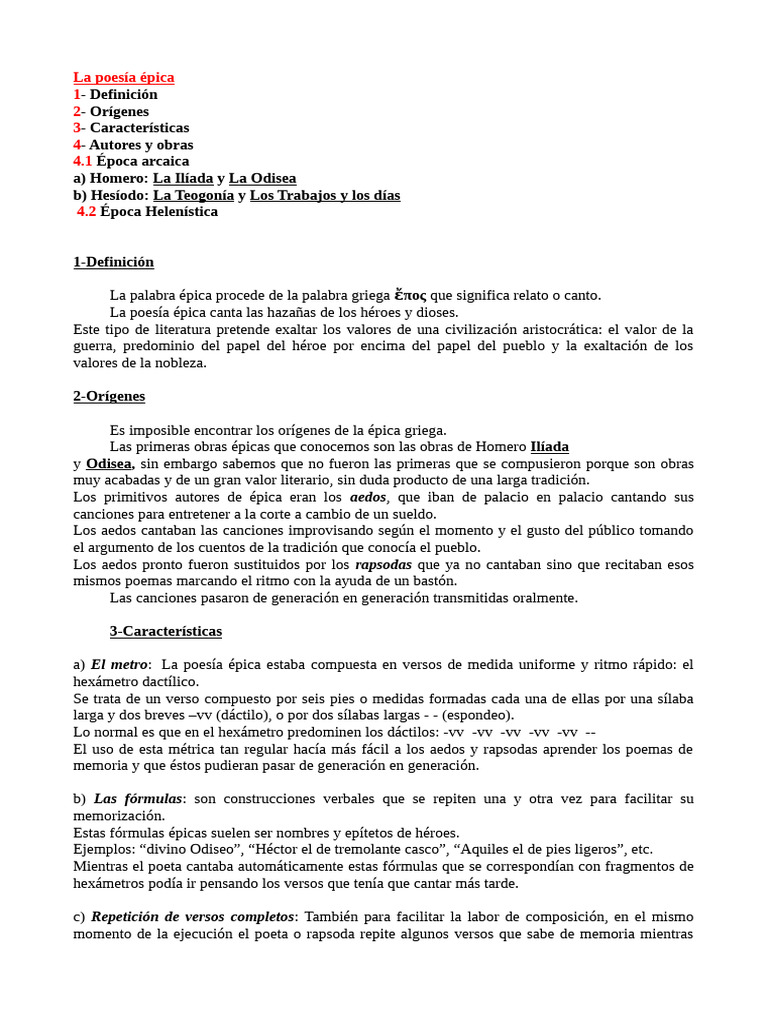 La poesía épica
1- Definición
2- Orígenes
3- Características
4- Autores y obras
4.1 Época arcaica
a) Homero: La Ilíada y La Odisea
b) Hesíodo: La Teogonía y Los Trabajos y los días
4.2 Época Helenística

1-Definición

La palabra épica procede de la palabra griega ἔπος que significa relato o canto.

La poesía épica canta las hazañas de los héroes y dioses.
Este tipo de literatura pretende exaltar los valores de una civilización aristocrática: el valor de la guerra, predominio del papel del héroe por encima del papel del pueblo y la exaltación de los valores de la nobleza.

2-Orígenes

Es imposible encontrar los orígenes de la épica griega.

Las primeras obras épicas que conocemos son las obras de Homero Ilíada y Odisea, sin embargo sabemos que no fueron las primeras que se compusieron porque son obras muy acabadas y de un gran valor literario, sin duda producto de una larga tradición.
Los primitivos autores de épica eran los aedos, que iban de palacio en palacio cantando sus canciones para entretener a la corte a cambio de un sueldo.
Los aedos cantaban las canciones improvisando según el momento y el gusto del público tomando el argumento de los cuentos de la tradición que conocía el pueblo.
Los aedos pronto fueron sustituidos por los rapsodas que ya no cantaban sino que recitaban esos mismos poemas marcando el ritmo con la ayuda de un bastón.

Las canciones pasaron de generación en generación transmitidas oralmente.

3-Características

a) El metro: La poesía épica estaba compuesta en versos de medida uniforme y ritmo rápido: el hexámetro dactílico.
Se trata de un verso compuesto por seis pies o medidas formadas cada una de ellas por una sílaba larga y dos breves –vv (dáctilo), o por dos sílabas largas - - (espondeo).
Lo normal es que en el hexámetro predominen los dáctilos: -vv -vv -vv -vv -vv --
El uso de esta métrica tan regular hacía más fácil a los aedos y rapsodas aprender los poemas de memoria y que éstos pudieran pasar de generación en generación.

b) Las fórmulas: son construcciones verbales que se repiten una y otra vez para facilitar su memorización.
Estas fórmulas épicas suelen ser nombres y epítetos de héroes.
Ejemplos: “divino Odiseo”, “Héctor el de tremolante casco”, “Aquiles el de pies ligeros”, etc.
Mientras el poeta cantaba automáticamente estas fórmulas que se correspondían con fragmentos de hexámetros podía ir pensando los versos que tenía que cantar más tarde.

c) Repetición de versos completos: También para facilitar la labor de composición, en el mismo momento de la ejecución el poeta o rapsoda repite algunos versos que sabe de memoria mientras